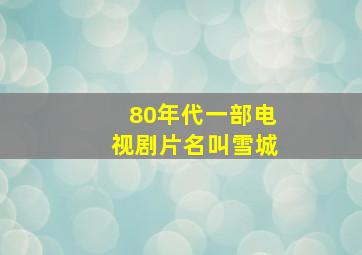 80年代一部电视剧片名叫雪城